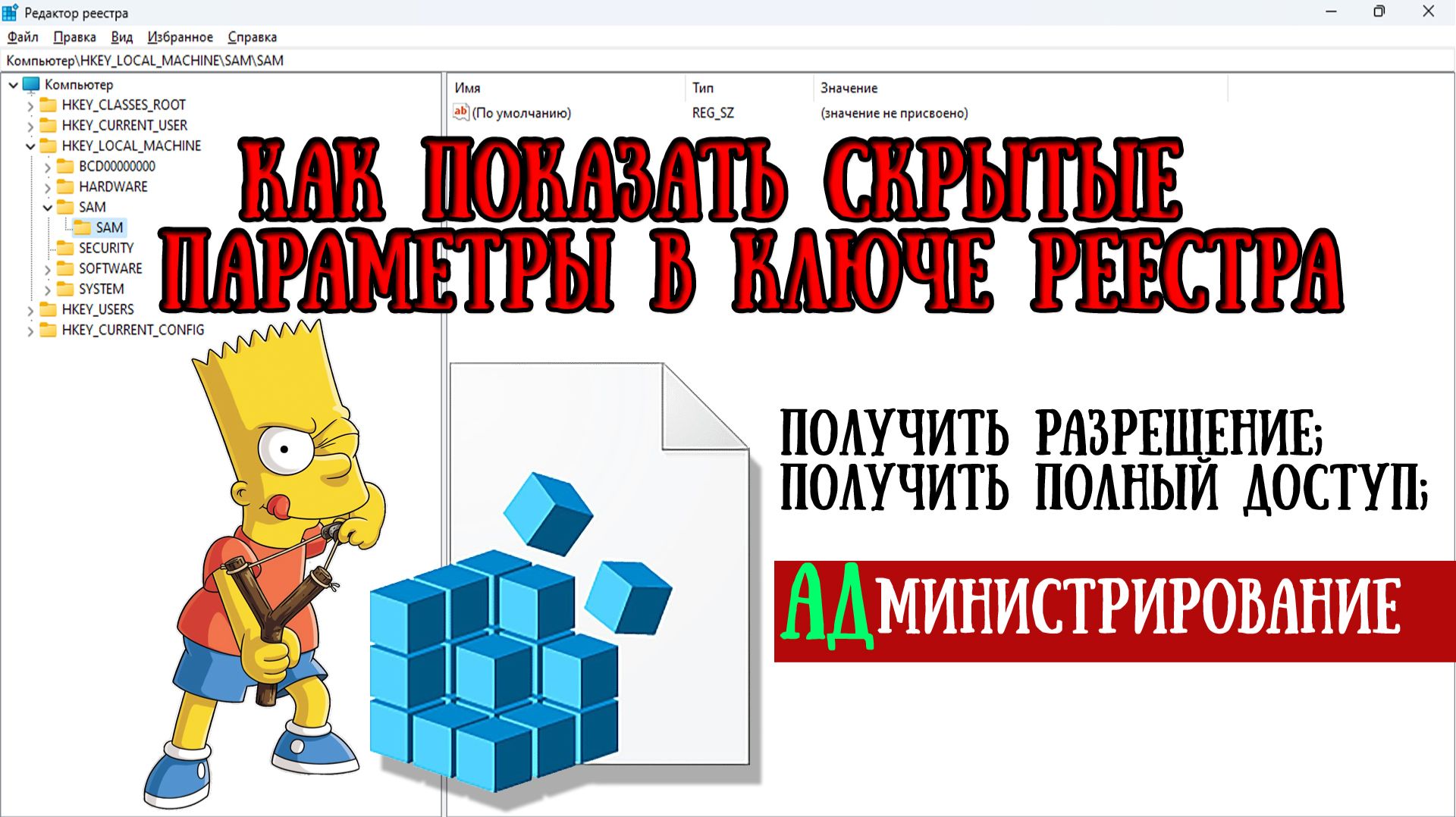 Редактор реестра

Файл Правка Вид Избранное Справка

Компьютер\HKEY_LOCAL_MACHINE\SAM\SAM

Компьютер
HKEY_CLASSES_ROOT
HKEY_CURRENT_USER
HKEY_LOCAL_MACHINE
BCD00000000
HARDWARE
SAM
SAM
SECURITY
SOFTWARE
SYSTEM
HKEY_USERS
HKEY_CURRENT_CONFIG

| Имя | Тип | Значение |
|---|---|---|
| (По умолчанию) | REG_SZ | (значение не присвоено) |

КАК ПОКАЗАТЬ СКРЫТЫЕ ПАРАМЕТРЫ В КЛЮЧЕ РЕЕСТРА

ПОЛУЧИТЬ РАЗРЕШЕНИЕ;
ПОЛУЧИТЬ ПОЛНЫЙ ДОСТУП;

АДМИНИСТРИРОВАНИЕ